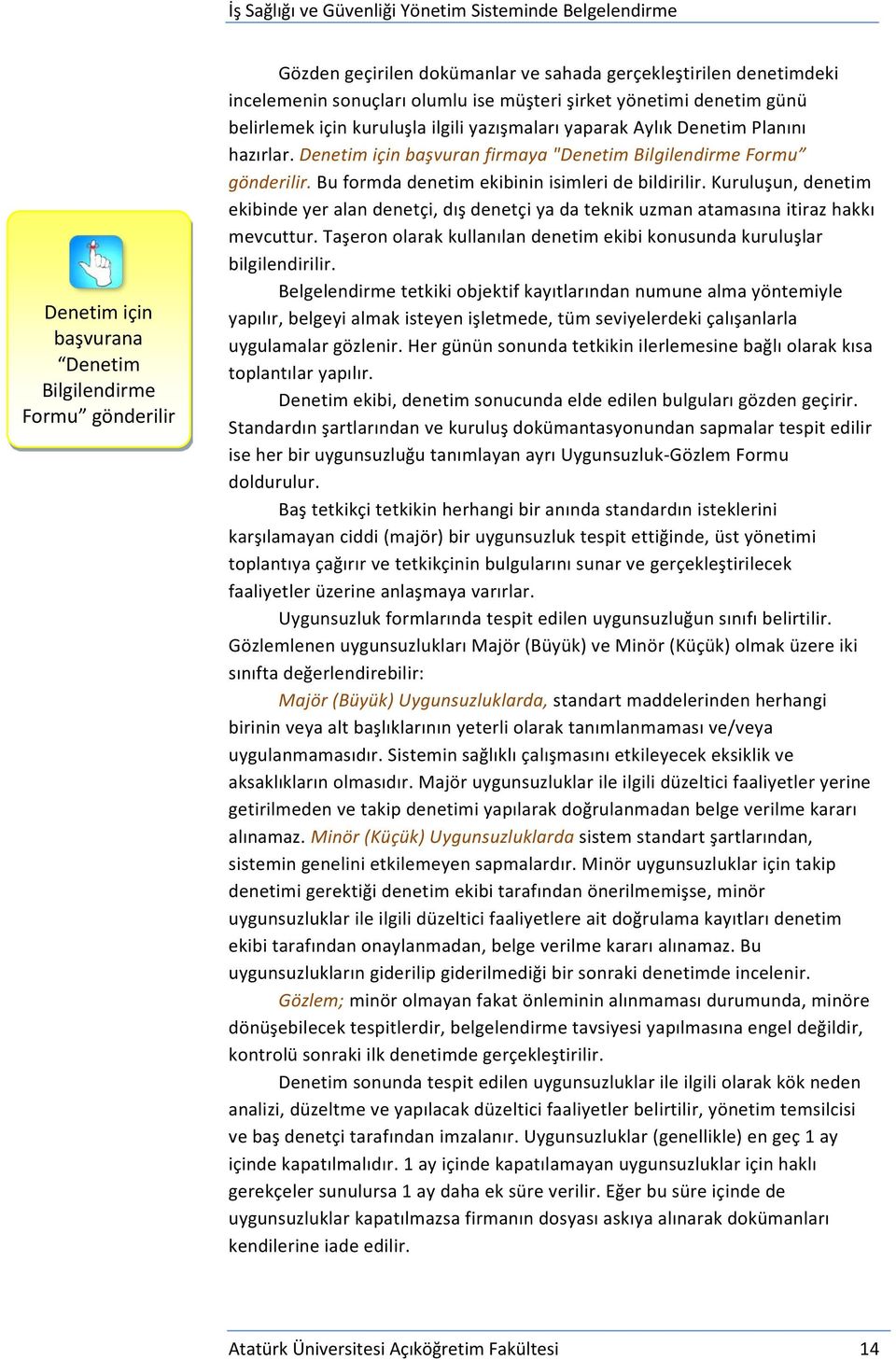 İş Sağlığı ve Güvenliği Yönetim Sisteminde Belgelendirme

Denetim için başvurana “Denetim Bilgilendirme Formu” gönderilir

Gözden geçirilen dokümanlar ve sahada gerçekleştirilen denetimdeki incelemenin sonuçları olumlu ise müşteri şirket yönetimi denetim günü belirlemek için kuruluşla ilgili yazışmaları yaparak Aylık Denetim Planını hazırlar. Denetim için başvuran firmaya "Denetim Bilgilendirme Formu” gönderilir. Bu formda denetim ekibinin isimleri de bildirilir. Kuruluşun, denetim ekibinde yer alan denetçi, dış denetçi ya da teknik uzman atamasına itiraz hakkı mevcuttur. Taşeron olarak kullanılan denetim ekibi konusunda kuruluşlar bilgilendirilir.

Belgelendirme tetkiki objektif kayıtlarından numune alma yöntemiyle yapılır, belgeyi almak isteyen işletmede, tüm seviyelerdeki çalışanlarla uygulamalar gözlenir. Her günün sonunda tetkikin ilerlemesine bağlı olarak kısa toplantılar yapılır.

Denetim ekibi, denetim sonucunda elde edilen bulguları gözden geçirir. Standardın şartlarından ve kuruluş dokümantasyonundan sapmalar tespit edilir ise her bir uygunsuzluğu tanımlayan ayrı Uygunsuzluk-Gözlem Formu doldurulur.

Baş tetkikçi tetkikin herhangi bir anında standardın isteklerini karşılamayan ciddi (majör) bir uygunsuzluk tespit ettiğinde, üst yönetimi toplantıya çağırır ve tetkikçinin bulgularını sunar ve gerçekleştirilecek faaliyetler üzerine anlaşmaya varırlar.

Uygunsuzluk formlarında tespit edilen uygunsuzluğun sınıfı belirtilir. Gözlemlenen uygunsuzlukları Majör (Büyük) ve Minör (Küçük) olmak üzere iki sınıfta değerlendirebilir:

Majör (Büyük) Uygunsuzluklarda, standart maddelerinden herhangi birinin veya alt başlıklarının yeterli olarak tanımlanmaması ve/veya uygulanmamasıdır. Sistemin sağlıklı çalışmasını etkileyecek eksiklik ve aksaklıkların olmasıdır. Majör uygunsuzluklar ile ilgili düzeltici faaliyetler yerine getirilmeden ve takip denetimi yapılarak doğrulanmadan belge verilme kararı alınamaz. Minör (Küçük) Uygunsuzluklarda sistem standart şartlarından, sistemin genelini etkilemeyen sapmalardır. Minör uygunsuzluklar için takip denetimi gerektiği denetim ekibi tarafından önerilmemişse, minör uygunsuzluklar ile ilgili düzeltici faaliyetlere ait doğrulama kayıtları denetim ekibi tarafından onaylanmadan, belge verilme kararı alınamaz. Bu uygunsuzlukların giderilip giderilmediği bir sonraki denetimde incelenir.

Gözlem; minör olmayan fakat önleminin alınmaması durumunda, minöre dönüşebilecek tespitlerdir, belgelendirme tavsiyesi yapılmasına engel değildir, kontrolü sonraki ilk denetimde gerçekleştirilir.

Denetim sonunda tespit edilen uygunsuzluklar ile ilgili olarak kök neden analizi, düzeltme ve yapılacak düzeltici faaliyetler belirtilir, yönetim temsilcisi ve baş denetçi tarafından imzalanır. Uygunsuzluklar (genellikle) en geç 1 ay içinde kapatılmalıdır. 1 ay içinde kapatılamayan uygunsuzluklar için haklı gerekçeler sunulursa 1 ay daha ek süre verilir. Eğer bu süre içinde de uygunsuzluklar kapatılmazsa firmanın dosyası askıya alınarak dokümanları kendilerine iade edilir.

Atatürk Üniversitesi Açıköğretim Fakültesi 14